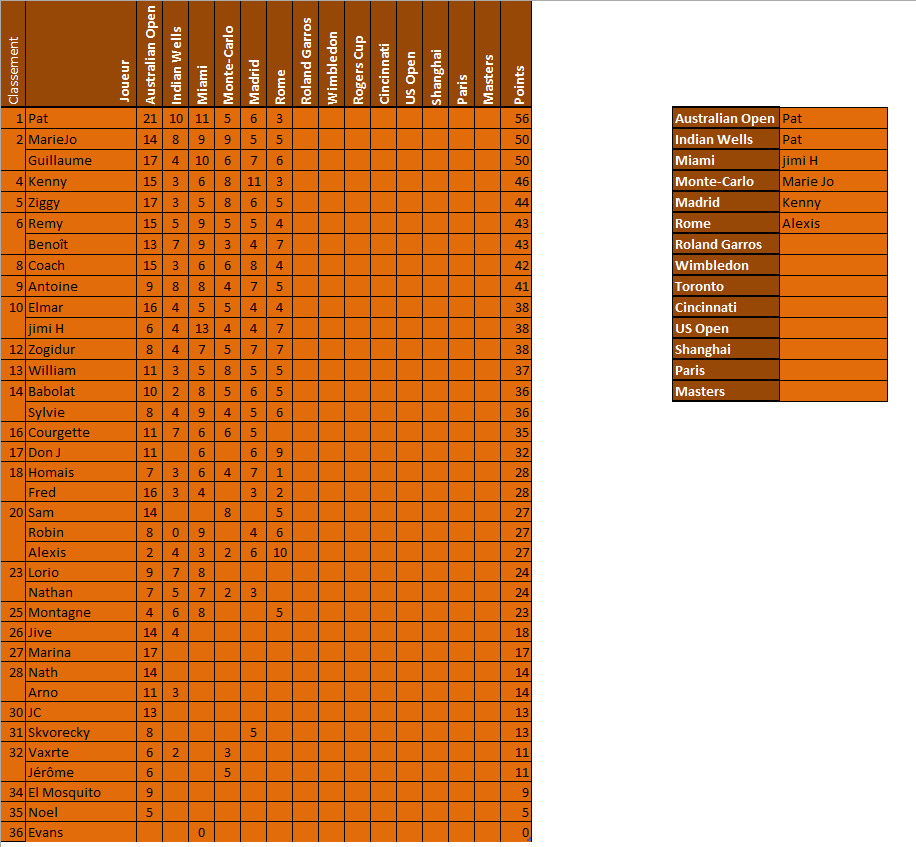 | Classement | Joueur | Australian Open | Indian Wells | Miami | Monte-Carlo | Madrid | Rome | Roland Garros | Wimbledon | Rogers Cup | Cincinnati | US Open | Shanghai | Paris | Masters | Points |
|---|---|---|---|---|---|---|---|---|---|---|---|---|---|---|---|---|
| 1 | Pat | 21 | 10 | 11 | 5 | 6 | 3 | | | | | | | | | 56 |
| 2 | MarieJo | 14 | 8 | 9 | 9 | 5 | 5 | | | | | | | | | 50 |
| | Guillaume | 17 | 4 | 10 | 6 | 7 | 6 | | | | | | | | | 50 |
| 4 | Kenny | 15 | 3 | 6 | 8 | 11 | 3 | | | | | | | | | 46 |
| 5 | Ziggy | 17 | 3 | 5 | 8 | 6 | 5 | | | | | | | | | 44 |
| 6 | Remy | 15 | 5 | 9 | 5 | 5 | 4 | | | | | | | | | 43 |
| | Benoît | 13 | 7 | 9 | 3 | 4 | 7 | | | | | | | | | 43 |
| 8 | Coach | 15 | 3 | 6 | 6 | 8 | 4 | | | | | | | | | 42 |
| 9 | Antoine | 9 | 8 | 8 | 4 | 7 | 5 | | | | | | | | | 41 |
| 10 | Elmar | 16 | 4 | 5 | 5 | 4 | 4 | | | | | | | | | 38 |
| | jimi H | 6 | 4 | 13 | 4 | 4 | 7 | | | | | | | | | 38 |
| 12 | Zogidur | 8 | 4 | 7 | 5 | 7 | 7 | | | | | | | | | 38 |
| 13 | William | 11 | 3 | 5 | 8 | 5 | 5 | | | | | | | | | 37 |
| 14 | Babolat | 10 | 2 | 8 | 5 | 6 | 5 | | | | | | | | | 36 |
| | Sylvie | 8 | 4 | 9 | 4 | 5 | 6 | | | | | | | | | 36 |
| 16 | Courgette | 11 | 7 | 6 | 6 | 5 | | | | | | | | | | 35 |
| 17 | Don J | 11 | | 6 | | 6 | 9 | | | | | | | | | 32 |
| 18 | Homais | 7 | 3 | 6 | 4 | 7 | 1 | | | | | | | | | 28 |
| | Fred | 16 | 3 | 4 | | 3 | 2 | | | | | | | | | 28 |
| 20 | Sam | 14 | | | 8 | | 5 | | | | | | | | | 27 |
| | Robin | 8 | 0 | 9 | | 4 | 6 | | | | | | | | | 27 |
| | Alexis | 2 | 4 | 3 | 2 | 6 | 10 | | | | | | | | | 27 |
| 23 | Lorio | 9 | 7 | 8 | | | | | | | | | | | | 24 |
| | Nathan | 7 | 5 | 7 | 2 | 3 | | | | | | | | | | 24 |
| 25 | Montagne | 4 | 6 | 8 | | | 5 | | | | | | | | | 23 |
| 26 | Jive | 14 | 4 | | | | | | | | | | | | | 18 |
| 27 | Marina | 17 | | | | | | | | | | | | | | 17 |
| 28 | Nath | 14 | | | | | | | | | | | | | | 14 |
| | Arno | 11 | 3 | | | | | | | | | | | | | 14 |
| 30 | JC | 13 | | | | | | | | | | | | | | 13 |
| 31 | Skvorecky | 8 | | | | 5 | | | | | | | | | | 13 |
| 32 | Vaxrte | 6 | 2 | | 3 | | | | | | | | | | | 11 |
| | Jérôme | 6 | | | 5 | | | | | | | | | | | 11 |
| 34 | El Mosquito | 9 | | | | | | | | | | | | | | 9 |
| 35 | Noel | 5 | | | | | | | | | | | | | | 5 |
| 36 | Evans | | | 0 | | | | | | | | | | | | 0 |

| | |
|---|---|
| Australian Open | Pat |
| Indian Wells | Pat |
| Miami | jimi H |
| Monte-Carlo | Marie Jo |
| Madrid | Kenny |
| Rome | Alexis |
| Roland Garros | |
| Wimbledon | |
| Toronto | |
| Cincinnati | |
| US Open | |
| Shanghai | |
| Paris | |
| Masters | |